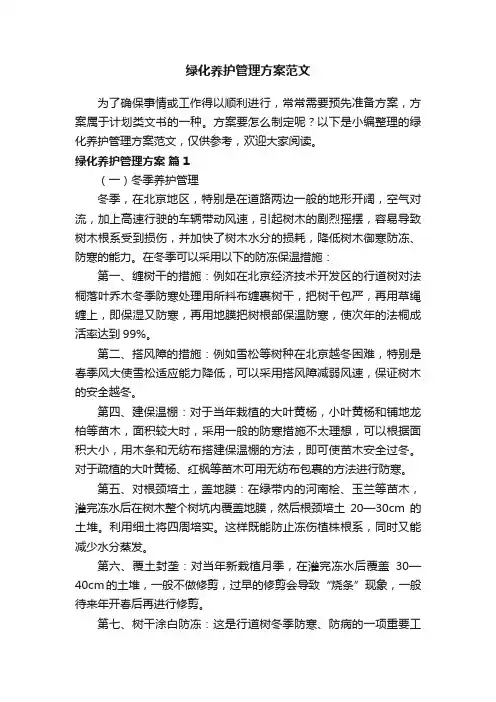 绿化养护管理方案范文

为了确保事情或工作得以顺利进行，常常需要预先准备方案，方案属于计划类文书的一种。方案要怎么制定呢？以下是小编整理的绿化养护管理方案范文，仅供参考，欢迎大家阅读。

绿化养护管理方案 篇1

（一）冬季养护管理

冬季，在北京地区，特别是在道路两边一般的地形开阔，空气对流，加上高速行驶的车辆带动风速，引起树木的剧烈摇摆，容易导致树木根系受到损伤，并加快了树木水分的损耗，降低树木御寒防冻、防寒的能力。在冬季可以采用以下的防冻保温措施：

第一、缠树干的措施：例如在北京经济技术开发区的行道树对法桐落叶乔木冬季防寒处理用所料布缠裹树干，把树干包严，再用草绳缠上，即保湿又防寒，再用地膜把树根部保温防寒，使次年的法桐成活率达到99%。

第二、搭风障的措施：例如雪松等树种在北京越冬困难，特别是春季风大使雪松适应能力降低，可以采用搭风障减弱风速，保证树木的安全越冬。

第四、建保温棚：对于当年栽植的大叶黄杨，小叶黄杨和铺地龙柏等苗木，面积较大时，采用一般的防寒措施不太理想，可以根据面积大小，用木条和无纺布搭建保温棚的方法，即可使苗木安全过冬。对于疏植的大叶黄杨、红枫等苗木可用无纺布包裹的方法进行防寒。

第五、对根颈培土，盖地膜：在绿带内的河南桧、玉兰等苗木，灌完冻水后在树木整个树坑内覆盖地膜，然后根颈培土 20—30cm 的土堆。利用细土将四周培实。这样既能防止冻伤植株根系，同时又能减少水分蒸发。

第六、覆土封垄：对当年新栽植月季，在灌完冻水后覆盖 30—40cm的土堆，一般不做修剪，过早的修剪会导致“烧条”现象，一般待来年开春后再进行修剪。

第七、树干涂白防冻：这是行道树冬季防寒、防病的一项重要工